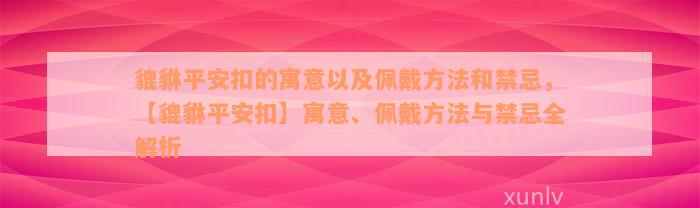 貔貅平安扣的寓意以及佩戴方法和禁忌，【貔貅平安扣】寓意、佩戴方法与禁忌全解析

xunlv